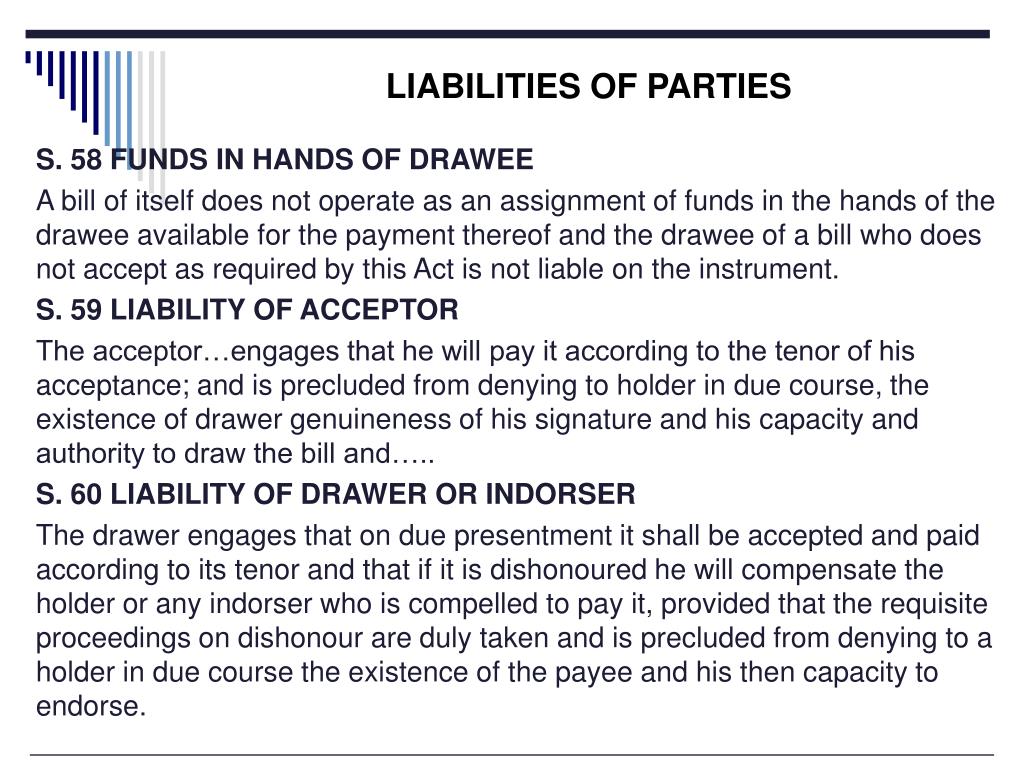 LIABILITIES OF PARTIES

S. 58 FUNDS IN HANDS OF DRAWEE

A bill of itself does not operate as an assignment of funds in the hands of the drawee available for the payment thereof and the drawee of a bill who does not accept as required by this Act is not liable on the instrument.

S. 59 LIABILITY OF ACCEPTOR

The acceptor…engages that he will pay it according to the tenor of his acceptance; and is precluded from denying to holder in due course, the existence of drawer genuineness of his signature and his capacity and authority to draw the bill and…..

S. 60 LIABILITY OF DRAWER OR INDORSER

The drawer engages that on due presentment it shall be accepted and paid according to its tenor and that if it is dishonoured he will compensate the holder or any indorser who is compelled to pay it, provided that the requisite proceedings on dishonour are duly taken and is precluded from denying to a holder in due course the existence of the payee and his then capacity to endorse.